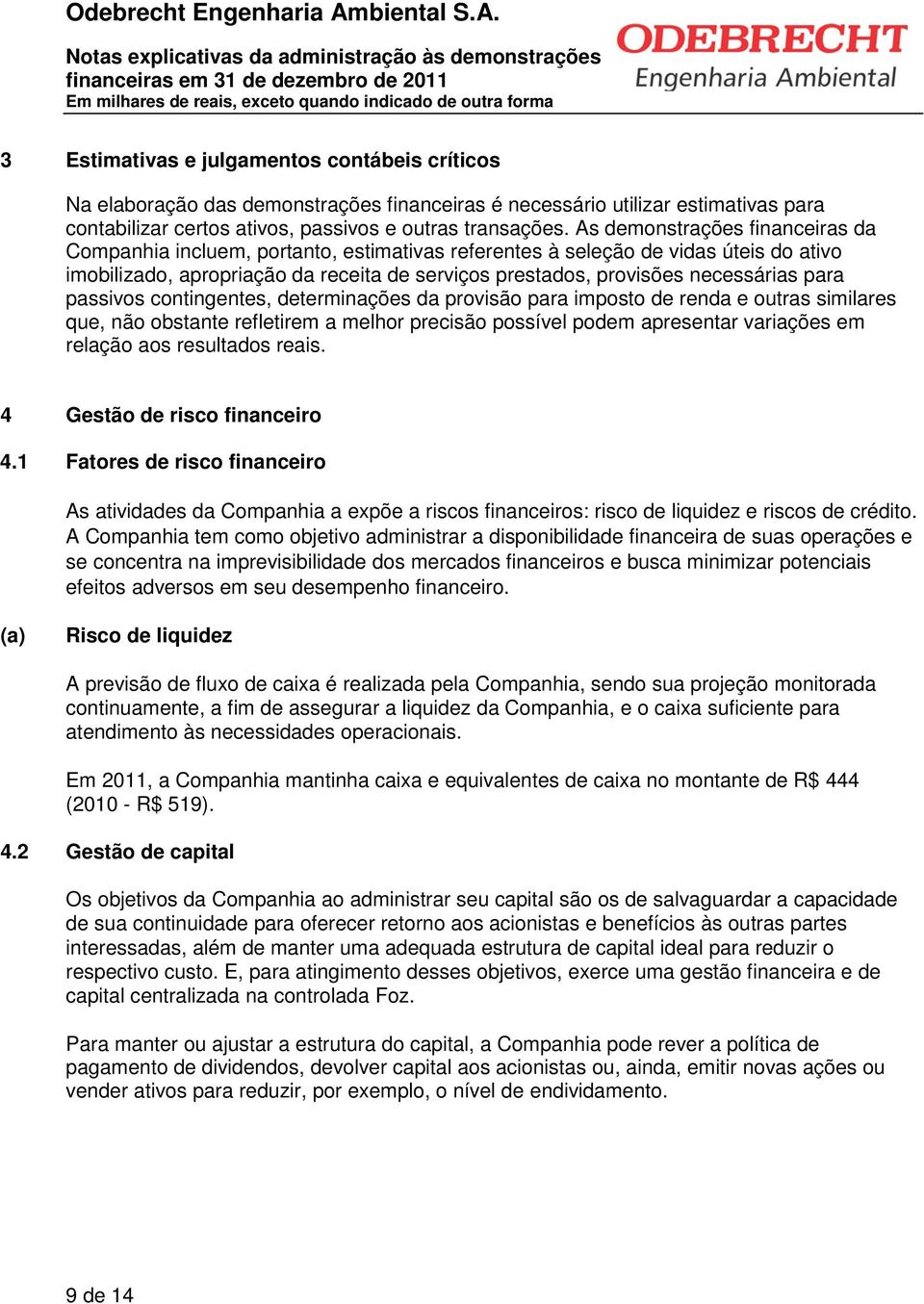 Odebrecht Engenharia Ambiental S.A.

Notas explicativas da administração às demonstrações financeiras em 31 de dezembro de 2011
Em milhares de reais, exceto quando indicado de outra forma

ODEBRECHT
Engenharia Ambiental

3 Estimativas e julgamentos contábeis críticos

Na elaboração das demonstrações financeiras é necessário utilizar estimativas para contabilizar certos ativos, passivos e outras transações. As demonstrações financeiras da Companhia incluem, portanto, estimativas referentes à seleção de vidas úteis do ativo imobilizado, apropriação da receita de serviços prestados, provisões necessárias para passivos contingentes, determinações da provisão para imposto de renda e outras similares que, não obstante refletirem a melhor precisão possível podem apresentar variações em relação aos resultados reais.

4 Gestão de risco financeiro

4.1 Fatores de risco financeiro

As atividades da Companhia a expõe a riscos financeiros: risco de liquidez e riscos de crédito. A Companhia tem como objetivo administrar a disponibilidade financeira de suas operações e se concentra na imprevisibilidade dos mercados financeiros e busca minimizar potenciais efeitos adversos em seu desempenho financeiro.

(a) Risco de liquidez

A previsão de fluxo de caixa é realizada pela Companhia, sendo sua projeção monitorada continuamente, a fim de assegurar a liquidez da Companhia, e o caixa suficiente para atendimento às necessidades operacionais.

Em 2011, a Companhia mantinha caixa e equivalentes de caixa no montante de R$ 444 (2010 - R$ 519).

4.2 Gestão de capital

Os objetivos da Companhia ao administrar seu capital são os de salvaguardar a capacidade de sua continuidade para oferecer retorno aos acionistas e benefícios às outras partes interessadas, além de manter uma adequada estrutura de capital ideal para reduzir o respectivo custo. E, para atingimento desses objetivos, exerce uma gestão financeira e de capital centralizada na controlada Foz.

Para manter ou ajustar a estrutura do capital, a Companhia pode rever a política de pagamento de dividendos, devolver capital aos acionistas ou, ainda, emitir novas ações ou vender ativos para reduzir, por exemplo, o nível de endividamento.

9 de 14